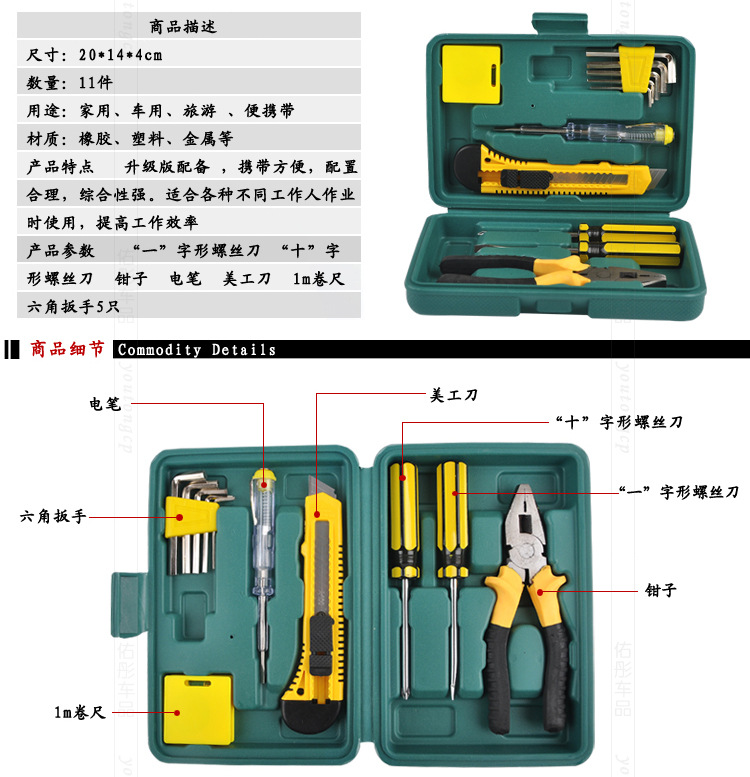 商品描述

尺寸：20*14*4cm

数量：11件

用途：家用、车用、旅游 、便携带

材质：橡胶、塑料、金属等

产品特点 升级版配备 ，携带方便，配置合理，综合性强。适合各种不同工作人作业时使用，提高工作效率

产品参数 “一”字形螺丝刀 “十”字形螺丝刀 钳子 电笔 美工刀 1m卷尺 六角扳手5只

商品细节 Commodity Details

电笔

美工刀

“十”字形螺丝刀

“一”字形螺丝刀

六角扳手

钳子

1m卷尺

佑彤车品